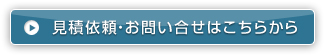 見積依頼･お問い合せはこちらから